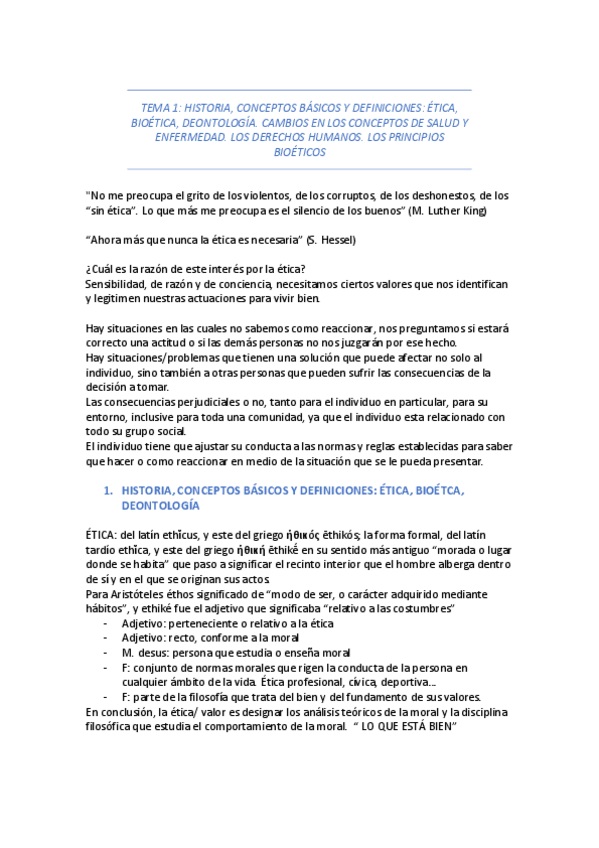 TEMA 1: HISTORIA, CONCEPTOS BÁSICOS Y DEFINICIONES: ÉTICA, BIOÉTICA, DEONTOLOGÍA. CAMBIOS EN LOS CONCEPTOS DE SALUD Y ENFERMEDAD. LOS DERECHOS HUMANOS. LOS PRINCIPIOS BIOÉTICOS

"No me preocupa el grito de los violentos, de los corruptos, de los deshonestos, de los "sin ética". Lo que más me preocupa es el silencio de los buenos" (M. Luther King)

"Ahora más que nunca la ética es necesaria" (S. Hessel)

¿Cuál es la razón de este interés por la ética?
Sensibilidad, de razón y de conciencia, necesitamos ciertos valores que nos identifican y legitimen nuestras actuaciones para vivir bien.

Hay situaciones en las cuales no sabemos como reaccionar, nos preguntamos si estará correcto una actitud o si las demás personas no nos juzgarán por ese hecho.
Hay situaciones/problemas que tienen una solución que puede afectar no solo al individuo, sino también a otras personas que pueden sufrir las consecuencias de la decisión a tomar.
Las consecuencias perjudiciales o no, tanto para el individuo en particular, para su entorno, inclusive para toda una comunidad, ya que el individuo esta relacionado con todo su grupo social.
El individuo tiene que ajustar su conducta a las normas y reglas establecidas para saber que hacer o como reaccionar en medio de la situación que se le pueda presentar.

1. HISTORIA, CONCEPTOS BÁSICOS Y DEFINICIONES: ÉTICA, BIOÉTCA, DEONTOLOGÍA

ÉTICA: del latín ethĭcus, y este del griego ἠθικός ēthikós; la forma formal, del latín tardío ethĭca, y este del griego ἠθική ēthikḗ en su sentido más antiguo "morada o lugar donde se habita" que paso a significar el recinto interior que el hombre alberga dentro de sí y en el que se originan sus actos.
Para Aristóteles éthos significado de "modo de ser, o carácter adquirido mediante hábitos", y ethiké fue el adjetivo que significaba "relativo a las costumbres"
- Adjetivo: perteneciente o relativo a la ética
- Adjetivo: recto, conforme a la moral
- M. desus: persona que estudia o enseña moral
- F: conjunto de normas morales que rigen la conducta de la persona en cualquier ámbito de la vida. Ética profesional, cívica, deportiva...
- F: parte de la filosofía que trata del bien y del fundamento de sus valores.
En conclusión, la ética/ valor es designar los análisis teóricos de la moral y la disciplina filosófica que estudia el comportamiento de la moral. " LO QUE ESTÁ BIEN"